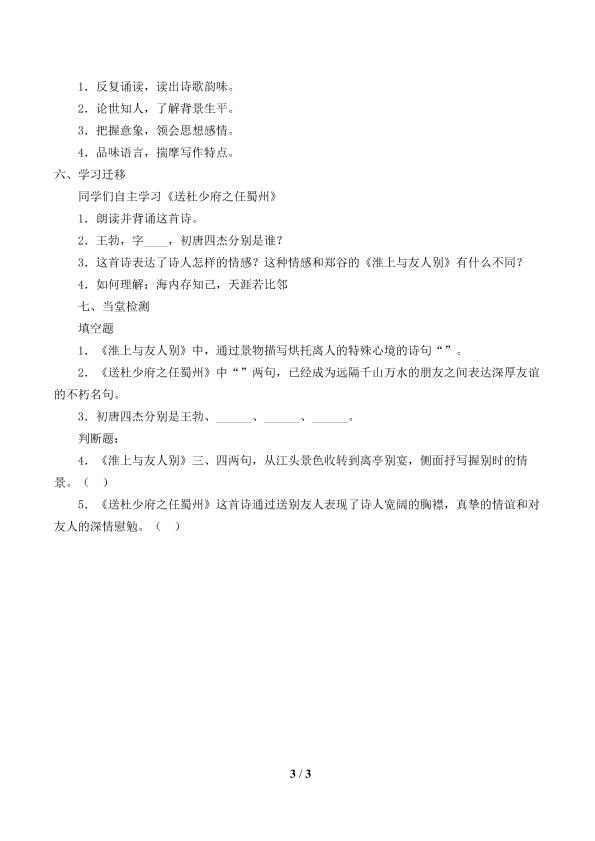 1．反复诵读，读出诗歌韵味。

2．论世知人，了解背景生平。

3．把握意象，领会思想感情。

4．品味语言，揣摩写作特点。

六、学习迁移

同学们自主学习《送杜少府之任蜀州》

1．朗读并背诵这首诗。

2．王勃，字____，初唐四杰分别是谁？

3．这首诗表达了诗人怎样的情感？这种情感和郑谷的《淮上与友人别》有什么不同？

4．如何理解：海内存知己，天涯若比邻

七、当堂检测

填空题

1．《淮上与友人别》中，通过景物描写烘托离人的特殊心境的诗句“”。

2．《送杜少府之任蜀州》中“”两句，已经成为远隔千山万水的朋友之间表达深厚友谊的不朽名句。

3．初唐四杰分别是王勃、____、____、____。

判断题：

4．《淮上与友人别》三、四两句，从江头景色收转到离亭别宴，侧面抒写握别时的情景。（ ）

5．《送杜少府之任蜀州》这首诗通过送别友人表现了诗人宽阔的胸襟，真挚的情谊和对友人的深情慰勉。（ ）

3 / 3